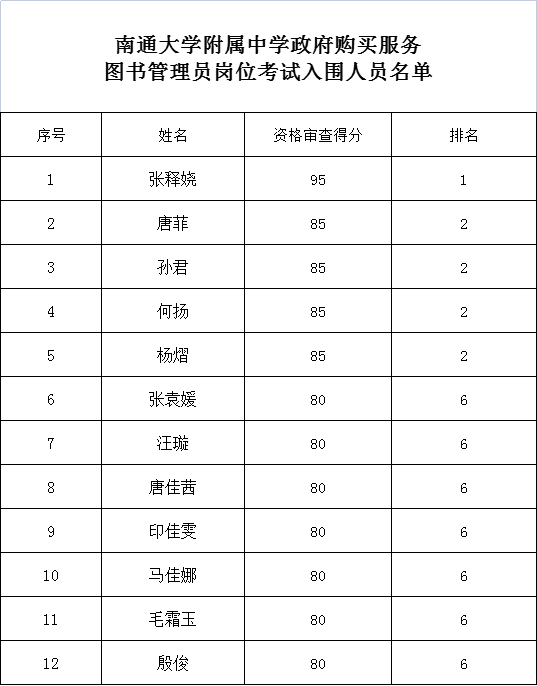 南通大学附属中学政府购买服务
图书管理员岗位考试入围人员名单

| 序号 | 姓名 | 资格审查得分 | 排名 |
|---|---|---|---|
| 1 | 张释娆 | 95 | 1 |
| 2 | 唐菲 | 85 | 2 |
| 3 | 孙君 | 85 | 2 |
| 4 | 何扬 | 85 | 2 |
| 5 | 杨熠 | 85 | 2 |
| 6 | 张袁媛 | 80 | 6 |
| 7 | 汪璇 | 80 | 6 |
| 8 | 唐佳茜 | 80 | 6 |
| 9 | 印佳雯 | 80 | 6 |
| 10 | 马佳娜 | 80 | 6 |
| 11 | 毛霜玉 | 80 | 6 |
| 12 | 殷俊 | 80 | 6 |